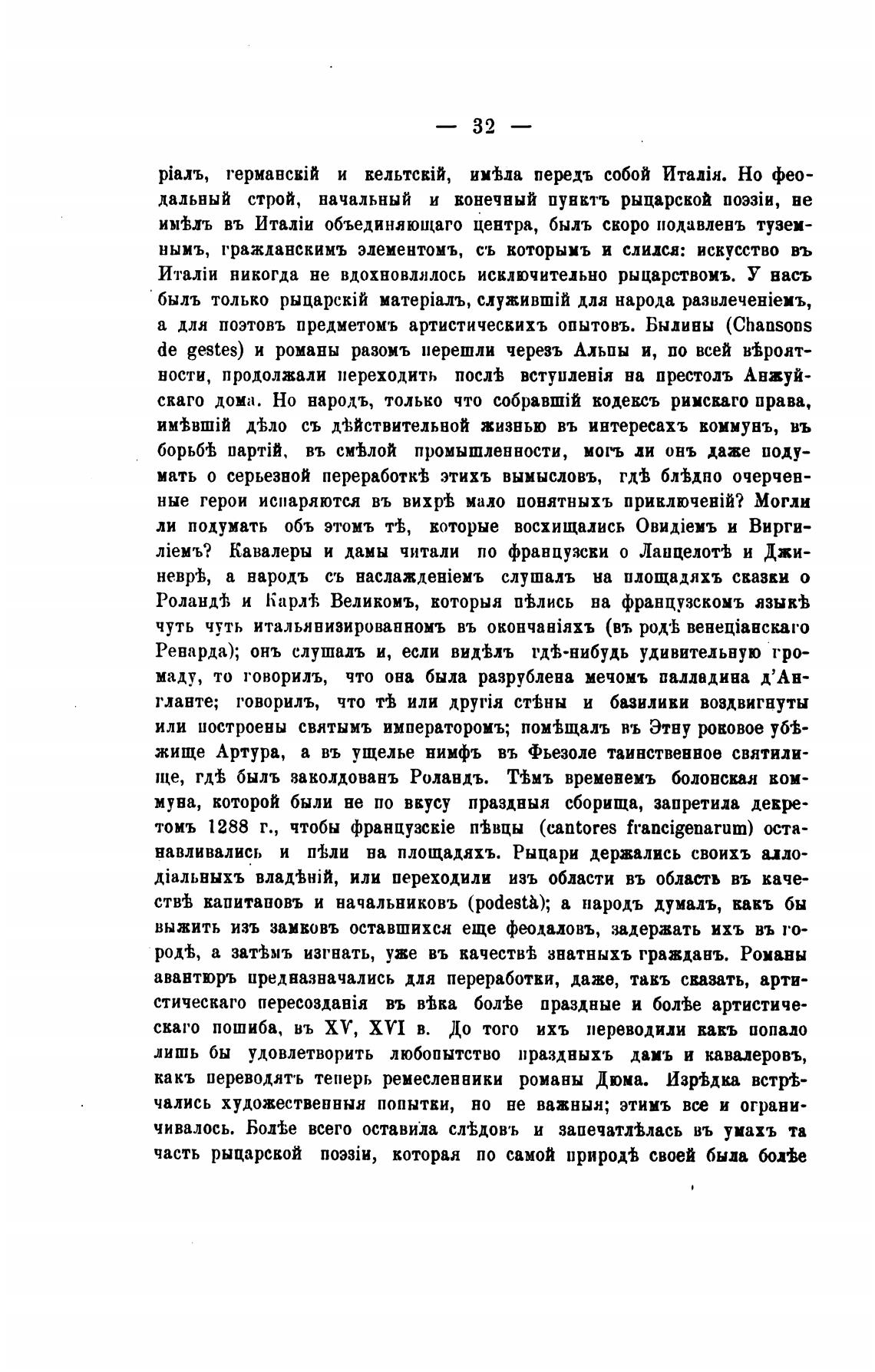 — 32 —

ріалъ, германскій и кельтскій, имѣла передъ собой Италія. Но феодальный строй, начальный и конечный пунктъ рыцарской поэзіи, не имѣлъ въ Италіи объединяющаго центра, былъ скоро подавленъ туземнымъ, гражданскимъ элементомъ, съ которымъ и слился: искусство въ Италіи никогда не вдохновлялось исключительно рыцарствомъ. У насъ былъ только рыцарскій матеріалъ, служившій для народа развлеченіемъ, а для поэтовъ предметомъ артистическихъ опытовъ. Былины (Chansons de gestes) и романы разомъ перешли черезъ Альпы и, по всей вѣроятности, продолжали переходить послѣ вступленія на престолъ Анжуйскаго дома. Но народъ, только что собравшій кодексъ римскаго права, имѣвшій дѣло съ дѣйствительной жизнью въ интересахъ коммунъ, въ борьбѣ партій, въ смѣлой промышленности, могъ ли онъ даже подумать о серьезной переработкѣ этихъ вымысловъ, гдѣ блѣдно очерченные герои испаряются въ вихрѣ мало понятныхъ приключеній? Могли ли подумать объ этомъ тѣ, которые восхищались Овидіемъ и Виргиліемъ? Кавалеры и дамы читали по французски о Ланцелотѣ и Джиневрѣ, а народъ съ наслажденіемъ слушалъ на площадяхъ сказки о Роландѣ и Карлѣ Великомъ, которыя пѣлись на французскомъ языкѣ чуть чуть итальянизированномъ въ окончаніяхъ (въ родѣ венеціанскаго Ренарда); онъ слушалъ и, если видѣлъ гдѣ-нибудь удивительную громаду, то говорилъ, что она была разрублена мечомъ палладина д'Англанте; говорилъ, что тѣ или другія стѣны и базилики воздвигнуты или построены святымъ императоромъ; помѣщалъ въ Этну роковое убѣжище Артура, а въ ущелье нимфъ въ Фьезоле таинственное святилище, гдѣ былъ заколдованъ Роландъ. Тѣмъ временемъ болонская коммуна, которой были не по вкусу праздныя сборища, запретила декретомъ 1288 г., чтобы французскіе пѣвцы (cantores francigenarum) останавливались и пѣли на площадяхъ. Рыцари держались своихъ аллодіальныхъ владѣній, или переходили изъ области въ область въ качествѣ капитановъ и начальниковъ (podestà); а народъ думалъ, какъ бы выжить изъ замковъ оставшихся еще феодаловъ, задержать ихъ въ городѣ, а затѣмъ изгнать, уже въ качествѣ знатныхъ гражданъ. Романы авантюръ предназначались для переработки, даже, такъ сказать, артистическаго пересозданія въ вѣка болѣе праздные и болѣе артистическаго пошиба, въ XV, XVI в. До того ихъ переводили какъ попало лишь бы удовлетворить любопытство праздныхъ дамъ и кавалеровъ, какъ переводятъ теперь ремесленники романы Дюма. Изрѣдка встрѣчались художественныя попытки, но не важныя; этимъ все и ограничивалось. Болѣе всего оставила слѣдовъ и запечатлѣлась въ умахъ та часть рыцарской поэзіи, которая по самой природѣ своей была болѣе